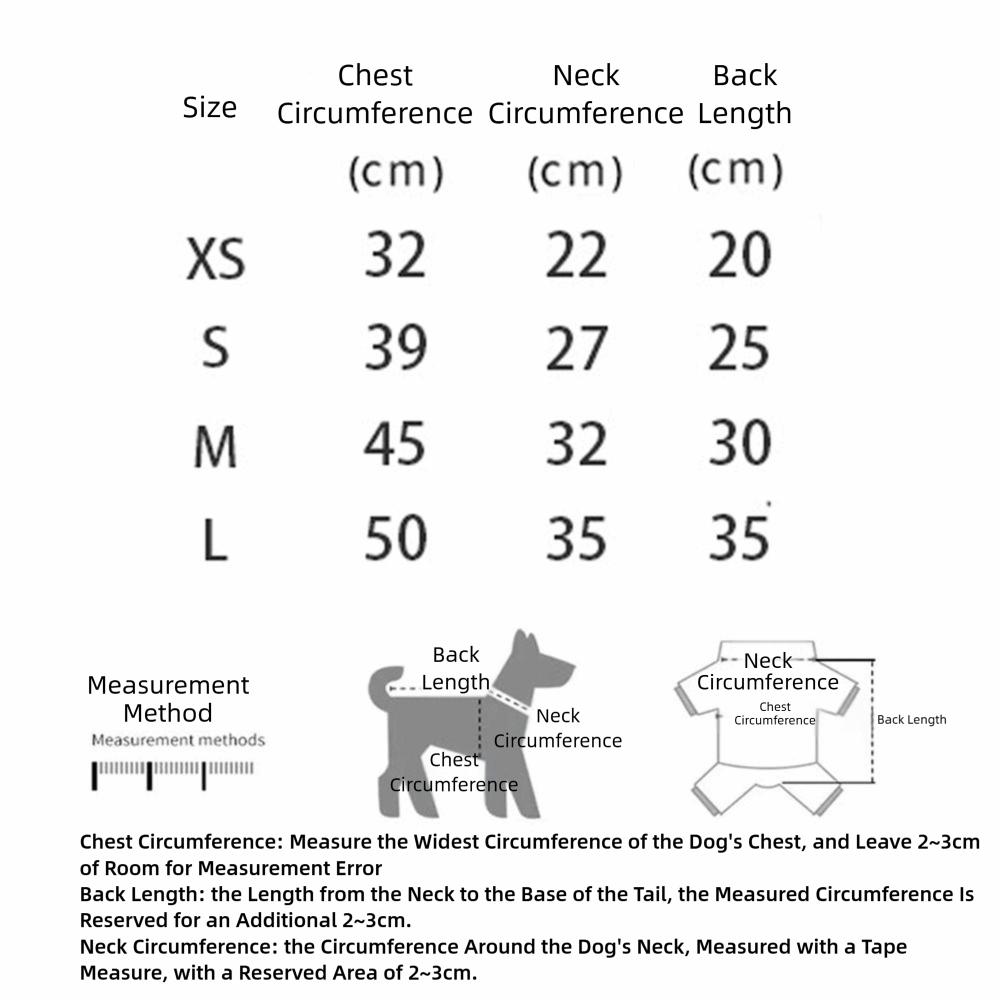 | Size | Chest Circumference (cm) | Neck Circumference (cm) | Back Length (cm) |
|---|---|---|---|
| XS | 32 | 22 | 20 |
| S | 39 | 27 | 25 |
| M | 45 | 32 | 30 |
| L | 50 | 35 | 35 |

Measurement Method
Measurement methods

Back Length
Neck Circumference
Chest Circumference

Neck Circumference
Chest Circumference
Back Length

Chest Circumference: Measure the Widest Circumference of the Dog's Chest, and Leave 2~3cm of Room for Measurement Error
Back Length: the Length from the Neck to the Base of the Tail, the Measured Circumference Is Reserved for an Additional 2~3cm.
Neck Circumference: the Circumference Around the Dog's Neck, Measured with a Tape Measure, with a Reserved Area of 2~3cm.